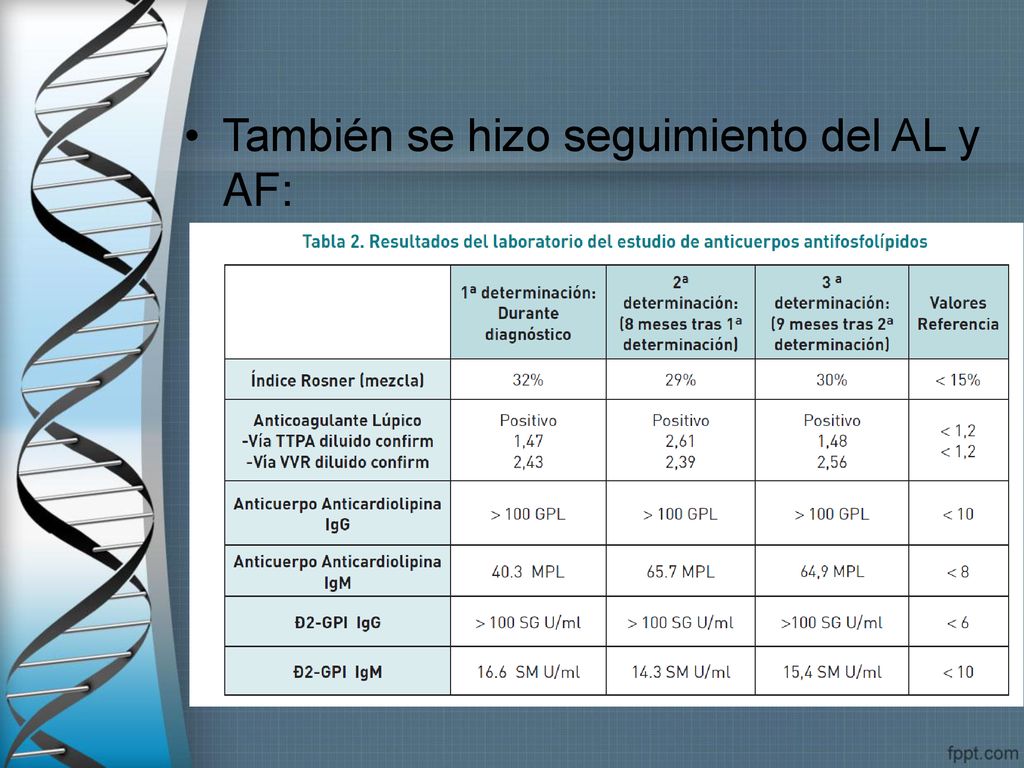 • También se hizo seguimiento del AL y AF:

Tabla 2. Resultados del laboratorio del estudio de anticuerpos antifosfolípidos

| | 1ª determinación: Durante diagnóstico | 2ª determinación: (8 meses tras 1ª determinación) | 3 ª determinación: (9 meses tras 2ª determinación) | Valores Referencia |
|---|---|---|---|---|
| Índice Rosner (mezcla) | 32% | 29% | 30% | < 15% |
| Anticoagulante Lúpico -Vía TTPA diluido confirm -Vía VVR diluido confirm | Positivo 1,47 2,43 | Positivo 2,61 2,39 | Positivo 1,48 2,56 | < 1,2 < 1,2 |
| Anticuerpo Anticardiolipina IgG | > 100 GPL | > 100 GPL | > 100 GPL | < 10 |
| Anticuerpo Anticardiolipina IgM | 40.3 MPL | 65.7 MPL | 64,9 MPL | < 8 |
| Đ2-GPI IgG | > 100 SG U/ml | > 100 SG U/ml | >100 SG U/ml | < 6 |
| Đ2-GPI IgM | 16.6 SM U/ml | 14.3 SM U/ml | 15,4 SM U/ml | < 10 |

fppt.com